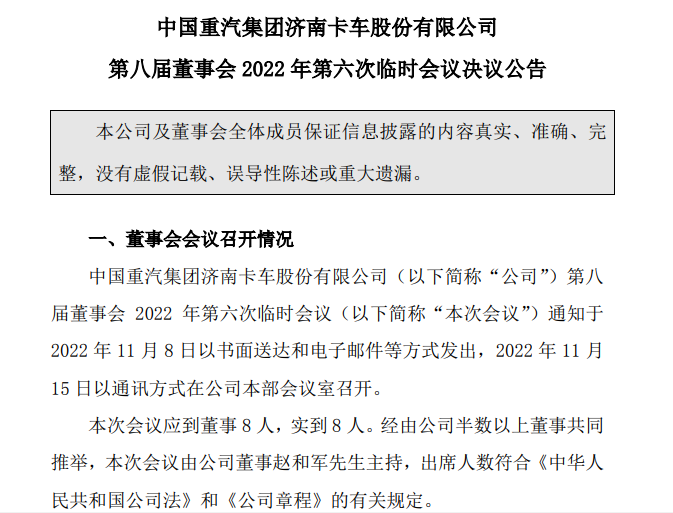 中国重汽集团济南卡车股份有限公司

第八届董事会 2022 年第六次临时会议决议公告

本公司及董事会全体成员保证信息披露的内容真实、准确、完整，没有虚假记载、误导性陈述或重大遗漏。

一、董事会会议召开情况

中国重汽集团济南卡车股份有限公司（以下简称“公司”）第八届董事会 2022 年第六次临时会议（以下简称“本次会议”）通知于 2022 年 11 月 8 日以书面送达和电子邮件等方式发出，2022 年 11 月 15 日以通讯方式在公司本部会议室召开。

本次会议应到董事 8 人，实到 8 人。经由公司半数以上董事共同推举，本次会议由公司董事赵和军先生主持，出席人数符合《中华人民共和国公司法》和《公司章程》的有关规定。